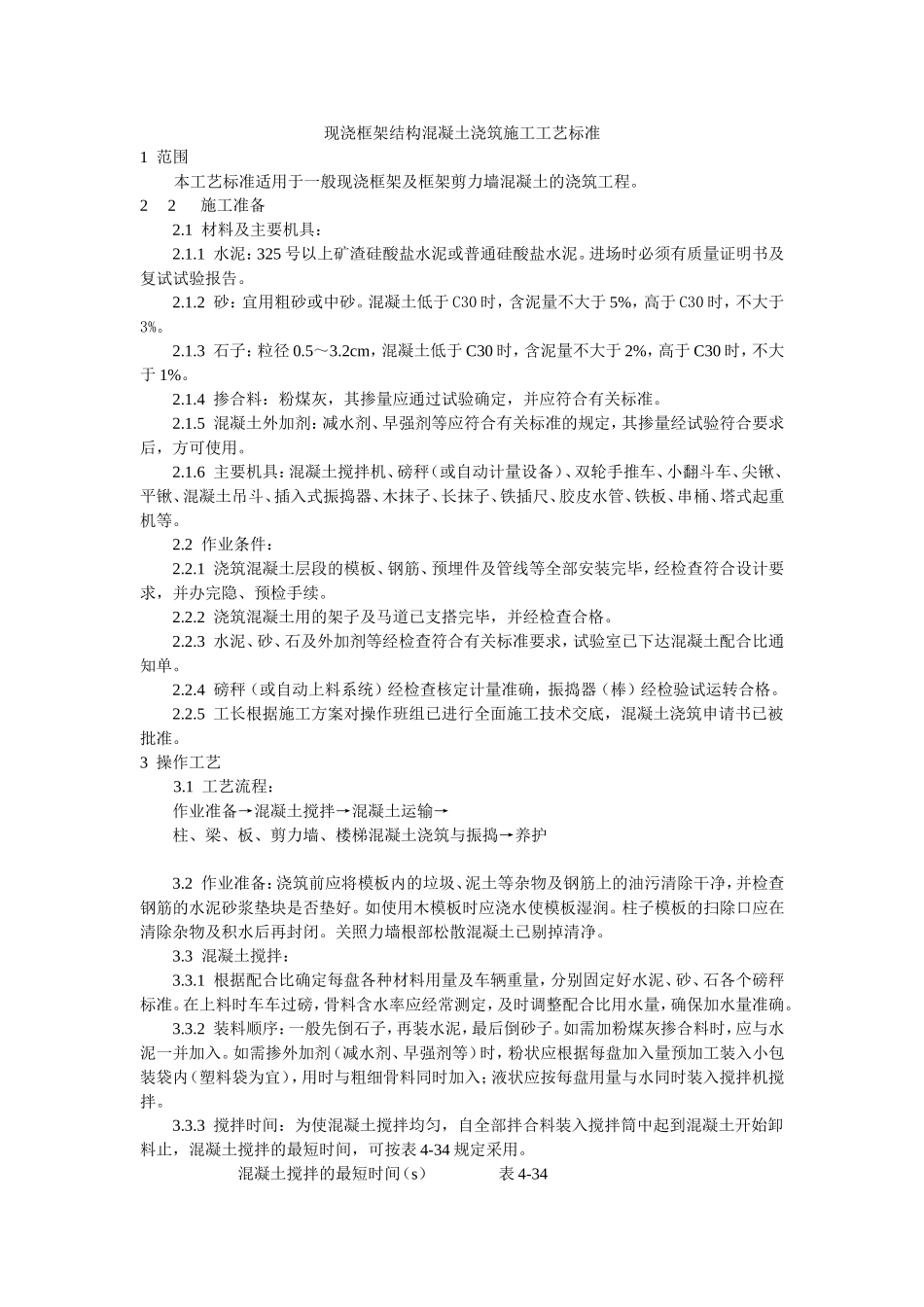 现浇框架结构混凝土浇筑施工工艺标准

1 范围

本工艺标准适用于一般现浇框架及框架剪力墙混凝土的浇筑工程。

2　2　施工准备

2.1 材料及主要机具：

2.1.1 水泥：325 号以上矿渣硅酸盐水泥或普通硅酸盐水泥。进场时必须有质量证明书及复试试验报告。

2.1.2 砂：宜用粗砂或中砂。混凝土低于 C30 时，含泥量不大于 5%，高于 C30 时，不大于 3%。

2.1.3 石子：粒径 0.5～3.2cm，混凝土低于 C30 时，含泥量不大于 2%，高于 C30 时，不大于 1%。

2.1.4 掺合料：粉煤灰，其掺量应通过试验确定，并应符合有关标准。

2.1.5 混凝土外加剂：减水剂、早强剂等应符合有关标准的规定，其掺量经试验符合要求后，方可使用。

2.1.6 主要机具：混凝土搅拌机、磅秤（或自动计量设备）、双轮手推车、小翻斗车、尖锹、平锹、混凝土吊斗、插入式振捣器、木抹子、长抹子、铁插尺、胶皮水管、铁板、串桶、塔式起重机等。

2.2 作业条件：

2.2.1 浇筑混凝土层段的模板、钢筋、预埋件及管线等全部安装完毕，经检查符合设计要求，并办完隐、预检手续。

2.2.2 浇筑混凝土用的架子及马道已支搭完毕，并经检查合格。

2.2.3 水泥、砂、石及外加剂等经检查符合有关标准要求，试验室已下达混凝土配合比通知单。

2.2.4 磅秤（或自动上料系统）经检查核定计量准确，振捣器（棒）经检验试运转合格。

2.2.5 工长根据施工方案对操作班组已进行全面施工技术交底，混凝土浇筑申请书已被批准。

3 操作工艺

3.1 工艺流程：

作业准备→混凝土搅拌→混凝土运输→

柱、梁、板、剪力墙、楼梯混凝土浇筑与振捣→养护

3.2 作业准备：浇筑前应将模板内的垃圾、泥土等杂物及钢筋上的油污清除干净，并检查钢筋的水泥砂浆垫块是否垫好。如使用木模板时应浇水使模板湿润。柱子模板的扫除口应在清除杂物及积水后再封闭。关照力墙根部松散混凝土已剔掉清净。

3.3 混凝土搅拌：

3.3.1 根据配合比确定每盘各种材料用量及车辆重量，分别固定好水泥、砂、石各个磅秤标准。在上料时车车过磅，骨料含水率应经常测定，及时调整配合比用水量，确保加水量准确。

3.3.2 装料顺序：一般先倒石子，再装水泥，最后倒砂子。如需加粉煤灰掺合料时，应与水泥一并加入。如需掺外加剂（减水剂、早强剂等）时，粉状应根据每盘加入量预加工装入小包装袋内（塑料袋为宜），用时与粗细骨料同时加入；液状应按每盘用量与水同时装入搅拌机搅拌。

3.3.3 搅拌时间：为使混凝土搅拌均匀，自全部拌合料装入搅拌筒中起到混凝土开始卸料止，混凝土搅拌的最短时间，可按表 4-34 规定采用。

混凝土搅拌的最短时间（s）　　　表 4-34